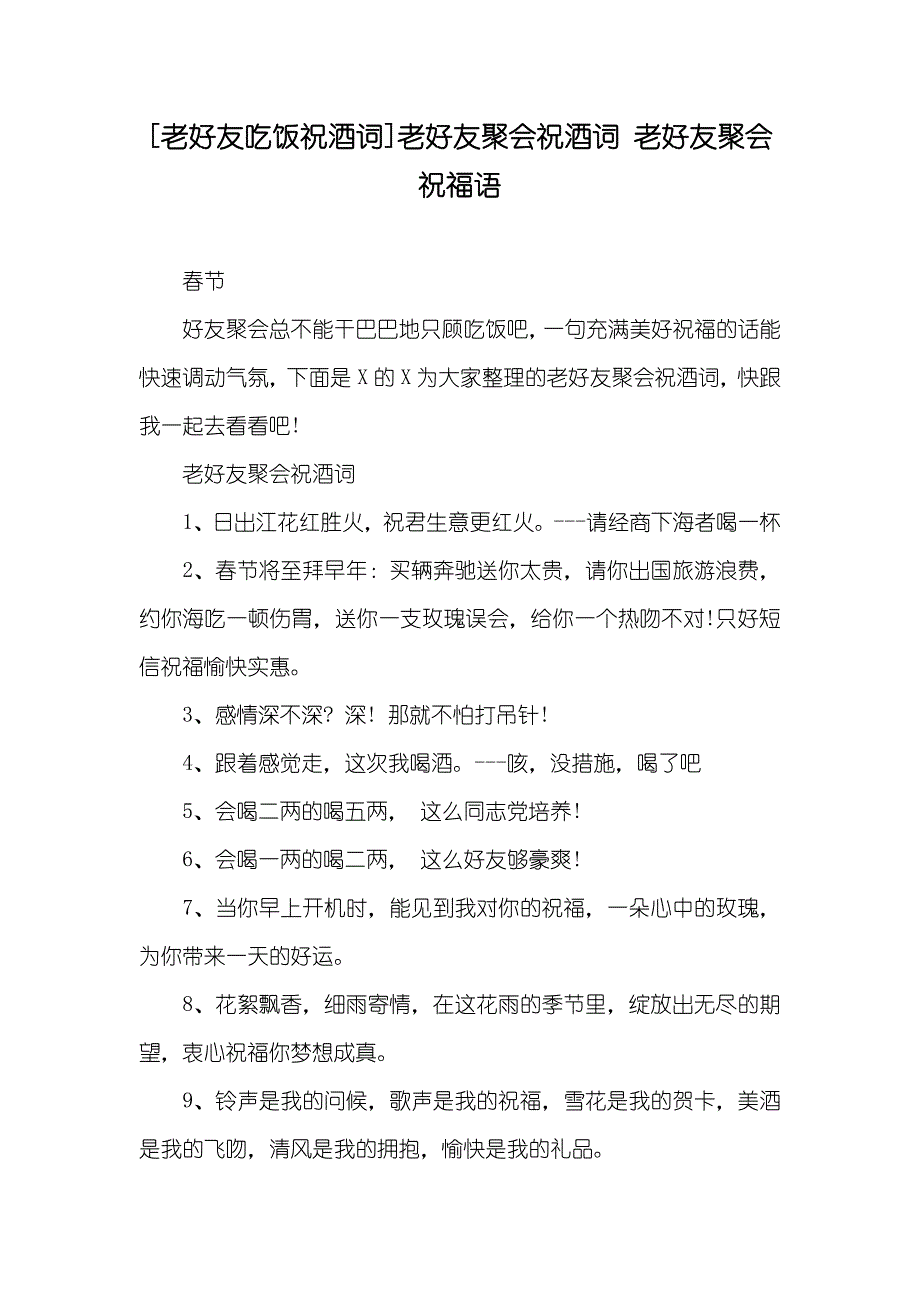 [老好友吃饭祝酒词]老好友聚会祝酒词 老好友聚会祝福语

春节

好友聚会总不能干巴巴地只顾吃饭吧，一句充满美好祝福的话能快速调动气氛，下面是 X 的 X 为大家整理的老好友聚会祝酒词，快跟我一起去看看吧！

老好友聚会祝酒词

1、日出江花红胜火，祝君生意更红火。---请经商下海者喝一杯

2、春节将至拜早年：买辆奔驰送你太贵，请你出国旅游浪费，约你海吃一顿伤胃，送你一支玫瑰误会，给你一个热吻不对！只好短信祝福愉快实惠。

3、感情深不深？深！那就不怕打吊针！

4、跟着感觉走，这次我喝酒。---咳，没措施，喝了吧

5、会喝二两的喝五两， 这么同志党培养！

6、会喝一两的喝二两， 这么好友够豪爽！

7、当你早上开机时，能见到我对你的祝福，一朵心中的玫瑰，为你带来一天的好运。

8、花絮飘香，细雨寄情，在这花雨的季节里，绽放出无尽的期望，衷心祝福你梦想成真。

9、铃声是我的问候，歌声是我的祝福，雪花是我的贺卡，美酒是我的飞吻，清风是我的拥抱，愉快是我的礼品。